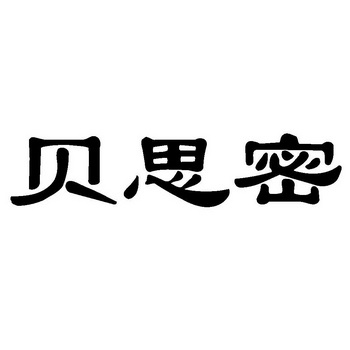 贝思密